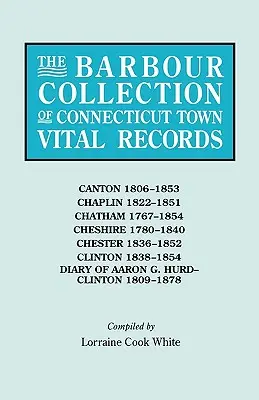 THE BARBOUR COLLECTION OF CONNECTICUT TOWN VITAL RECORDS

CANTON 1806–1853
CHAPLIN 1822–1851
CHATHAM 1767–1854
CHESHIRE 1780–1840
CHESTER 1836–1852
CLINTON 1838–1854
DIARY OF AARON G. HURD–
CLINTON 1809–1878

Compiled by
Lorraine Cook White